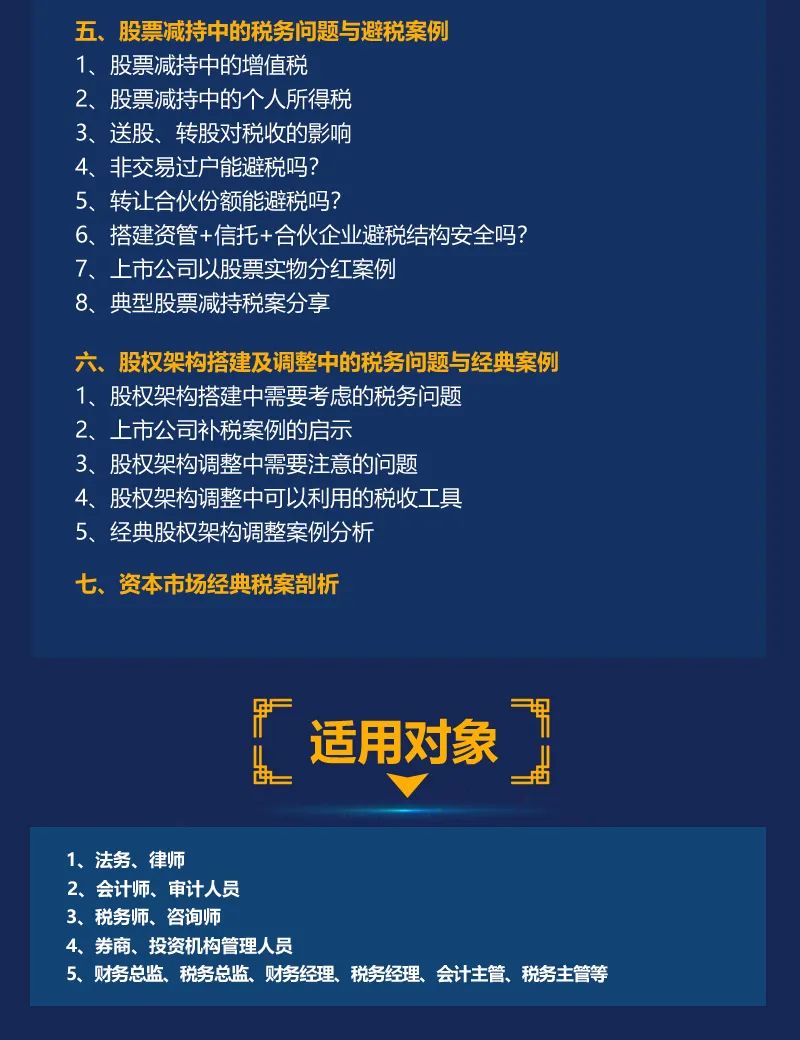 五、股票减持中的税务问题与避税案例
1、股票减持中的增值税
2、股票减持中的个人所得税
3、送股、转股对税收的影响
4、非交易过户能避税吗？
5、转让合伙份额能避税吗？
6、搭建资管+信托+合伙企业避税结构安全吗？
7、上市公司以股票实物分红案例
8、典型股票减持税案分享

六、股权架构搭建及调整中的税务问题与经典案例
1、股权架构搭建中需要考虑的税务问题
2、上市公司补税案例的启示
3、股权架构调整中需要注意的问题
4、股权架构调整中可以利用的税收工具
5、经典股权架构调整案例分析

七、资本市场经典税案剖析

适用对象

1、法务、律师
2、会计师、审计人员
3、税务师、咨询师
4、券商、投资机构管理人员
5、财务总监、税务总监、财务经理、税务经理、会计主管、税务主管等